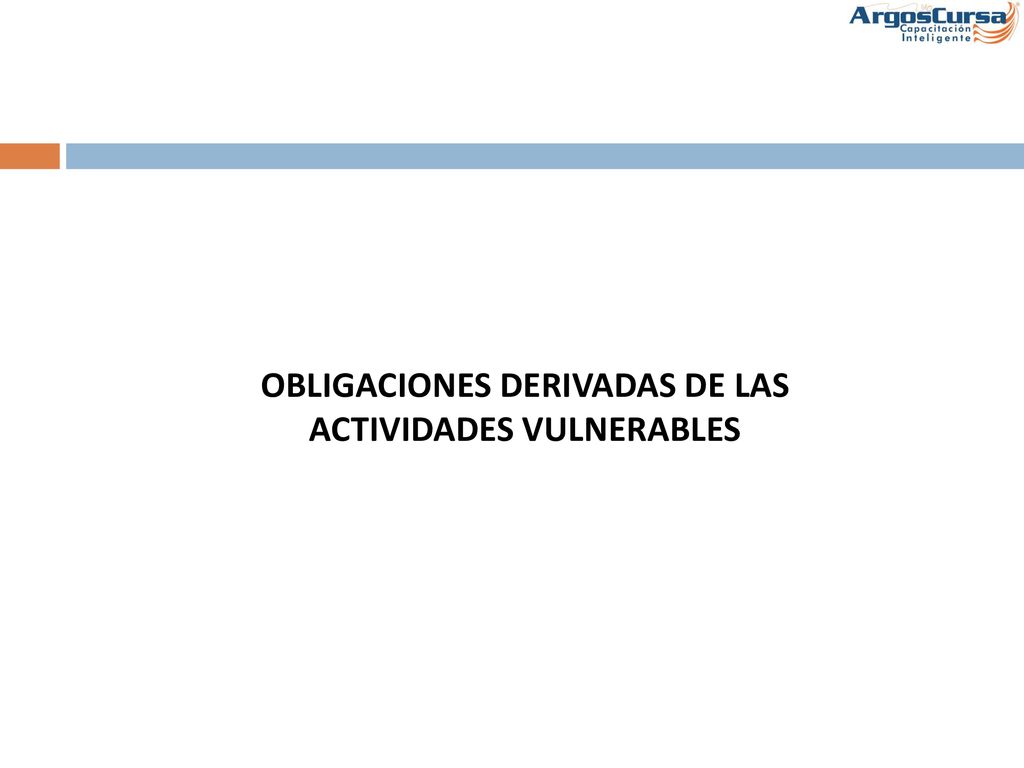 ArgosCursa
Capacitación
Inteligente

OBLIGACIONES DERIVADAS DE LAS ACTIVIDADES VULNERABLES